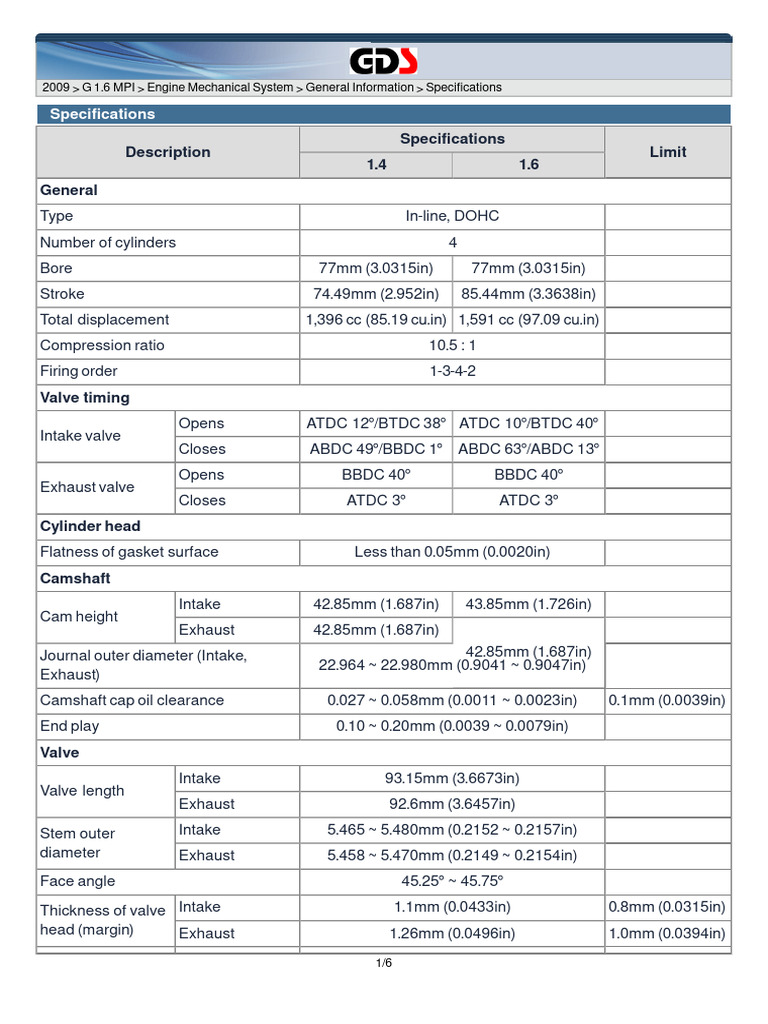 GDS

2009 > G 1.6 MPI > Engine Mechanical System > General Information > Specifications

Specifications

| Description | | Specifications | | Limit |
|---|---|---|---|---|
| | | 1.4 | 1.6 | |
| General | | | | |
| Type | | In-line, DOHC | | |
| Number of cylinders | | 4 | | |
| Bore | | 77mm (3.0315in) | 77mm (3.0315in) | |
| Stroke | | 74.49mm (2.952in) | 85.44mm (3.3638in) | |
| Total displacement | | 1,396 cc (85.19 cu.in) | 1,591 cc (97.09 cu.in) | |
| Compression ratio | | 10.5 : 1 | | |
| Firing order | | 1-3-4-2 | | |
| Valve timing | | | | |
| Intake valve | Opens | ATDC 12°/BTDC 38° | ATDC 10°/BTDC 40° | |
| | Closes | ABDC 49°/BBDC 1° | ABDC 63°/ABDC 13° | |
| Exhaust valve | Opens | BBDC 40° | BBDC 40° | |
| | Closes | ATDC 3° | ATDC 3° | |
| Cylinder head | | | | |
| Flatness of gasket surface | | Less than 0.05mm (0.0020in) | | |
| Camshaft | | | | |
| Cam height | Intake | 42.85mm (1.687in) | 43.85mm (1.726in) | |
| | Exhaust | 42.85mm (1.687in) | 42.85mm (1.687in) | |
| Journal outer diameter (Intake, Exhaust) | | 22.964 ~ 22.980mm (0.9041 ~ 0.9047in) | | |
| Camshaft cap oil clearance | | 0.027 ~ 0.058mm (0.0011 ~ 0.0023in) | | 0.1mm (0.0039in) |
| End play | | 0.10 ~ 0.20mm (0.0039 ~ 0.0079in) | | |
| Valve | | | | |
| Valve length | Intake | 93.15mm (3.6673in) | | |
| | Exhaust | 92.6mm (3.6457in) | | |
| Stem outer diameter | Intake | 5.465 ~ 5.480mm (0.2152 ~ 0.2157in) | | |
| | Exhaust | 5.458 ~ 5.470mm (0.2149 ~ 0.2154in) | | |
| Face angle | | 45.25° ~ 45.75° | | |
| Thickness of valve head (margin) | Intake | 1.1mm (0.0433in) | | 0.8mm (0.0315in) |
| | Exhaust | 1.26mm (0.0496in) | | 1.0mm (0.0394in) |

1/6